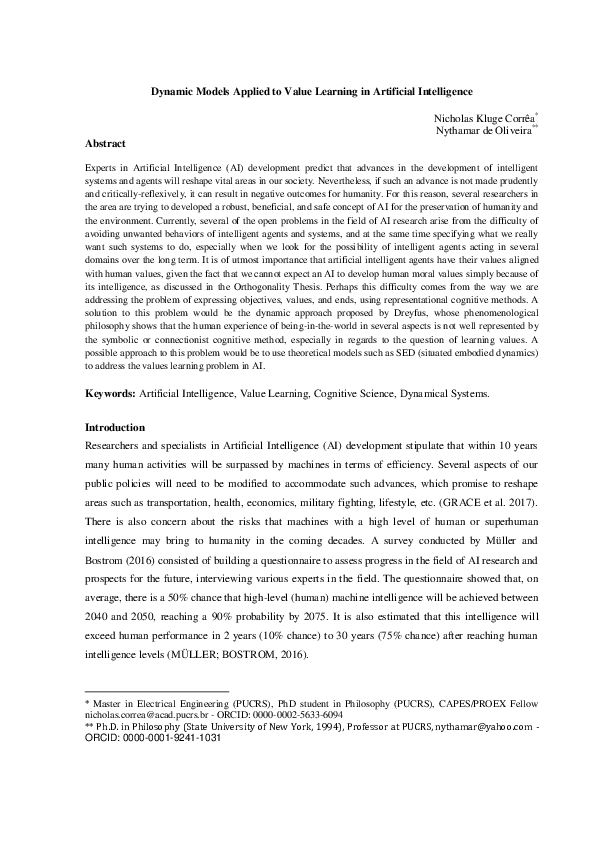 Dynamic Models Applied to Value Learning in Artificial Intelligence

Nicholas Kluge Corrêa*
Nythamar de Oliveira**

Abstract

Experts in Artificial Intelligence (AI) development predict that advances in the development of intelligent systems and agents will reshape vital areas in our society. Nevertheless, if such an advance is not made prudently and critically-reflexively, it can result in negative outcomes for humanity. For this reason, several researchers in the area are trying to developed a robust, beneficial, and safe concept of AI for the preservation of humanity and the environment. Currently, several of the open problems in the field of AI research arise from the difficulty of avoiding unwanted behaviors of intelligent agents and systems, and at the same time specifying what we really want such systems to do, especially when we look for the possibility of intelligent agents acting in several domains over the long term. It is of utmost importance that artificial intelligent agents have their values aligned with human values, given the fact that we cannot expect an AI to develop human moral values simply because of its intelligence, as discussed in the Orthogonality Thesis. Perhaps this difficulty comes from the way we are addressing the problem of expressing objectives, values, and ends, using representational cognitive methods. A solution to this problem would be the dynamic approach proposed by Dreyfus, whose phenomenological philosophy shows that the human experience of being-in-the-world in several aspects is not well represented by the symbolic or connectionist cognitive method, especially in regards to the question of learning values. A possible approach to this problem would be to use theoretical models such as SED (situated embodied dynamics) to address the values learning problem in AI.

Keywords: Artificial Intelligence, Value Learning, Cognitive Science, Dynamical Systems.

Introduction

Researchers and specialists in Artificial Intelligence (AI) development stipulate that within 10 years many human activities will be surpassed by machines in terms of efficiency. Several aspects of our public policies will need to be modified to accommodate such advances, which promise to reshape areas such as transportation, health, economics, military fighting, lifestyle, etc. (GRACE et al. 2017). There is also concern about the risks that machines with a high level of human or superhuman intelligence may bring to humanity in the coming decades. A survey conducted by Müller and Bostrom (2016) consisted of building a questionnaire to assess progress in the field of AI research and prospects for the future, interviewing various experts in the field. The questionnaire showed that, on average, there is a 50% chance that high-level (human) machine intelligence will be achieved between 2040 and 2050, reaching a 90% probability by 2075. It is also estimated that this intelligence will exceed human performance in 2 years (10% chance) to 30 years (75% chance) after reaching human intelligence levels (MÜLLER; BOSTROM, 2016).

* Master in Electrical Engineering (PUCRS), PhD student in Philosophy (PUCRS), CAPES/PROEX Fellow nicholas.correa@acad.pucrs.br - ORCID: 0000-0002-5633-6094
** Ph.D. in Philosophy (State University of New York, 1994), Professor at PUCRS, nythamar@yahoo.com - ORCID: 0000-0001-9241-1031